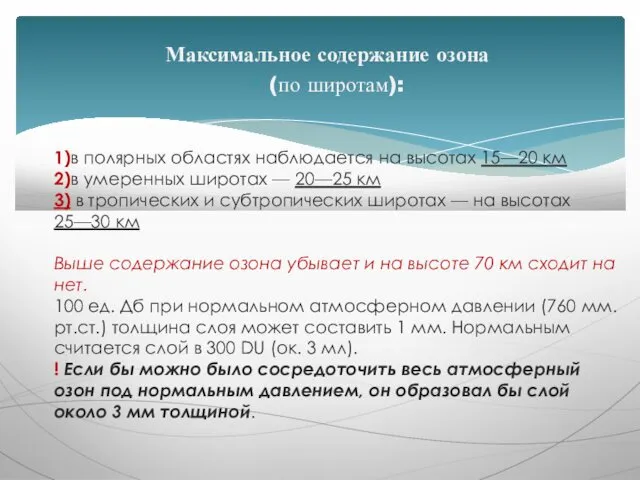 Максимальное содержание озона
(по широтам):

1)в полярных областях наблюдается на высотах 15—20 км
2)в умеренных широтах — 20—25 км
3) в тропических и субтропических широтах — на высотах 25—30 км

Выше содержание озона убывает и на высоте 70 км сходит на нет.
100 ед. Дб при нормальном атмосферном давлении (760 мм. рт.ст.) толщина слоя может составить 1 мм. Нормальным считается слой в 300 DU (ок. 3 мл).
! Если бы можно было сосредоточить весь атмосферный озон под нормальным давлением, он образовал бы слой около 3 мм толщиной.